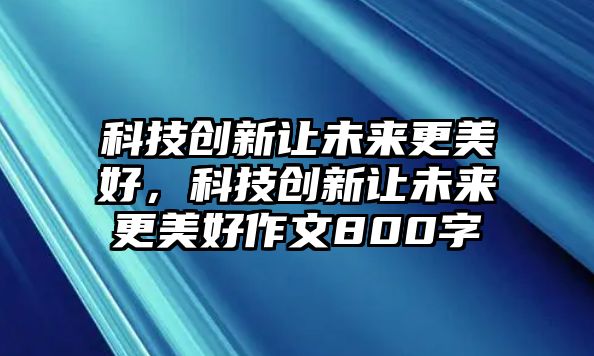 科技创新让未来更美好，科技创新让未来更美好作文800字